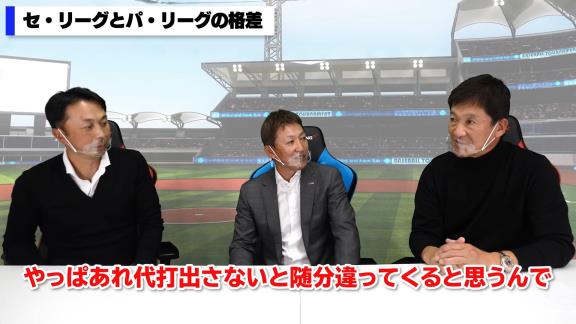 セ・リーグとパ・リーグの格差

やっぱあれ代打出さないと随分違ってくると思うんで